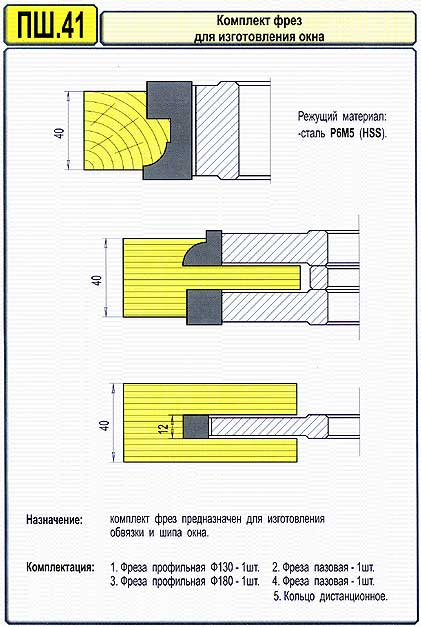 ПШ.41

Комплект фрез
для изготовления окна

40

Режущий материал:
-сталь Р6М5 (HSS).

40

40

12

Назначение: комплект фрез предназначен для изготовления обвязки и шипа окна.

Комплектация: 1. Фреза профильная Ф130 - 1шт. 2. Фреза пазовая - 1шт. 3. Фреза профильная Ф180 - 1шт. 4. Фреза пазовая - 1шт. 5. Кольцо дистанционное.